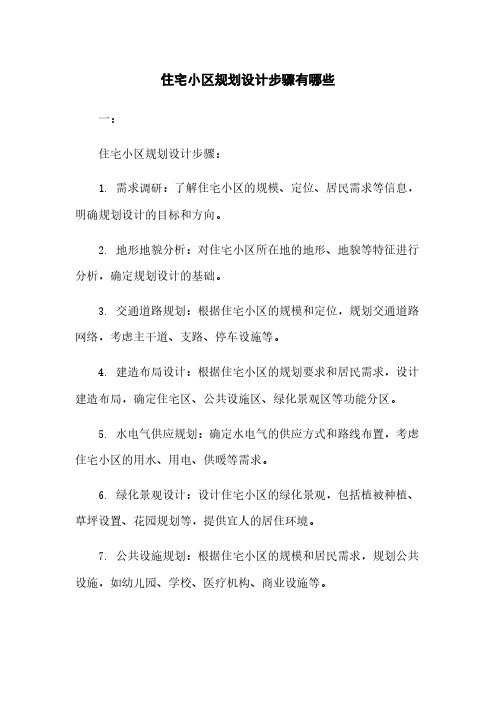 住宅小区规划设计步骤有哪些

一：

住宅小区规划设计步骤：

1. 需求调研：了解住宅小区的规模、定位、居民需求等信息，明确规划设计的目标和方向。

2. 地形地貌分析：对住宅小区所在地的地形、地貌等特征进行分析，确定规划设计的基础。

3. 交通道路规划：根据住宅小区的规模和定位，规划交通道路网络，考虑主干道、支路、停车设施等。

4. 建造布局设计：根据住宅小区的规划要求和居民需求，设计建造布局，确定住宅区、公共设施区、绿化景观区等功能分区。

5. 水电气供应规划：确定水电气的供应方式和路线布置，考虑住宅小区的用水、用电、供暖等需求。

6. 绿化景观设计：设计住宅小区的绿化景观，包括植被种植、草坪设置、花园规划等，提供宜人的居住环境。

7. 公共设施规划：根据住宅小区的规模和居民需求，规划公共设施，如幼儿园、学校、医疗机构、商业设施等。